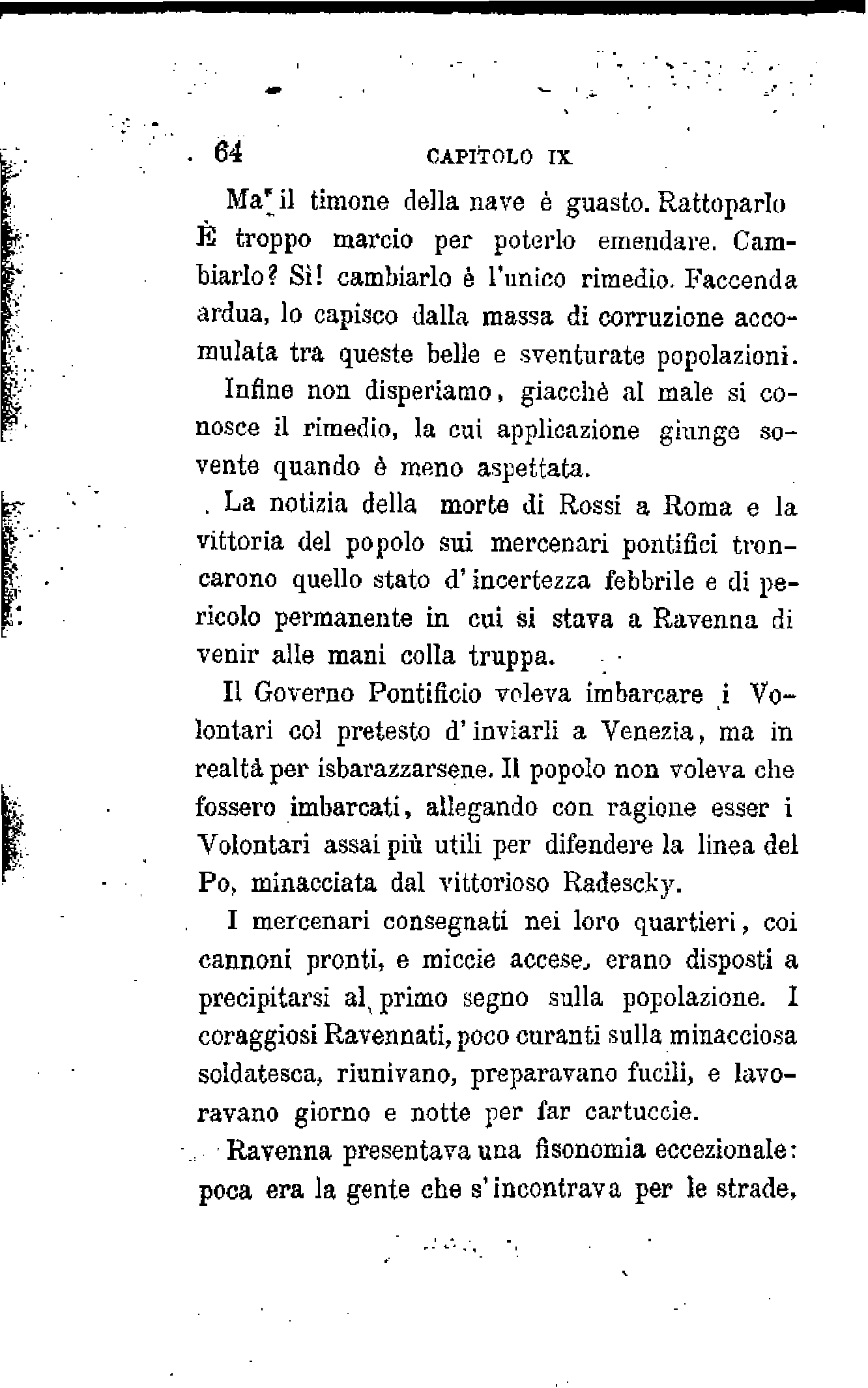 64 CAPITOLO IX

Ma il timone della nave è guasto. Rattoparlo È troppo marcio per poterlo emendare. Cambiarlo? Sì! cambiarlo è l'unico rimedio. Faccenda ardua, lo capisco dalla massa di corruzione accomulata tra queste belle e sventurate popolazioni.

Infine non disperiamo, giacchè al male si conosce il rimedio, la cui applicazione giunge sovente quando è meno aspettata.

La notizia della morte di Rossi a Roma e la vittoria del popolo sui mercenari pontifici troncarono quello stato d'incertezza febbrile e di pericolo permanente in cui si stava a Ravenna di venir alle mani colla truppa.

Il Governo Pontificio voleva imbarcare i Volontari col pretesto d'inviarli a Venezia, ma in realtà per isbarazzarsene. Il popolo non voleva che fossero imbarcati, allegando con ragione esser i Volontari assai più utili per difendere la linea del Po, minacciata dal vittorioso Radescky.

I mercenari consegnati nei loro quartieri, coi cannoni pronti, e miccie accese, erano disposti a precipitarsi al primo segno sulla popolazione. I coraggiosi Ravennati, poco curanti sulla minacciosa soldatesca, riunivano, preparavano fucili, e lavoravano giorno e notte per far cartuccie.

Ravenna presentava una fisonomia eccezionale: poca era la gente che s'incontrava per le strade,